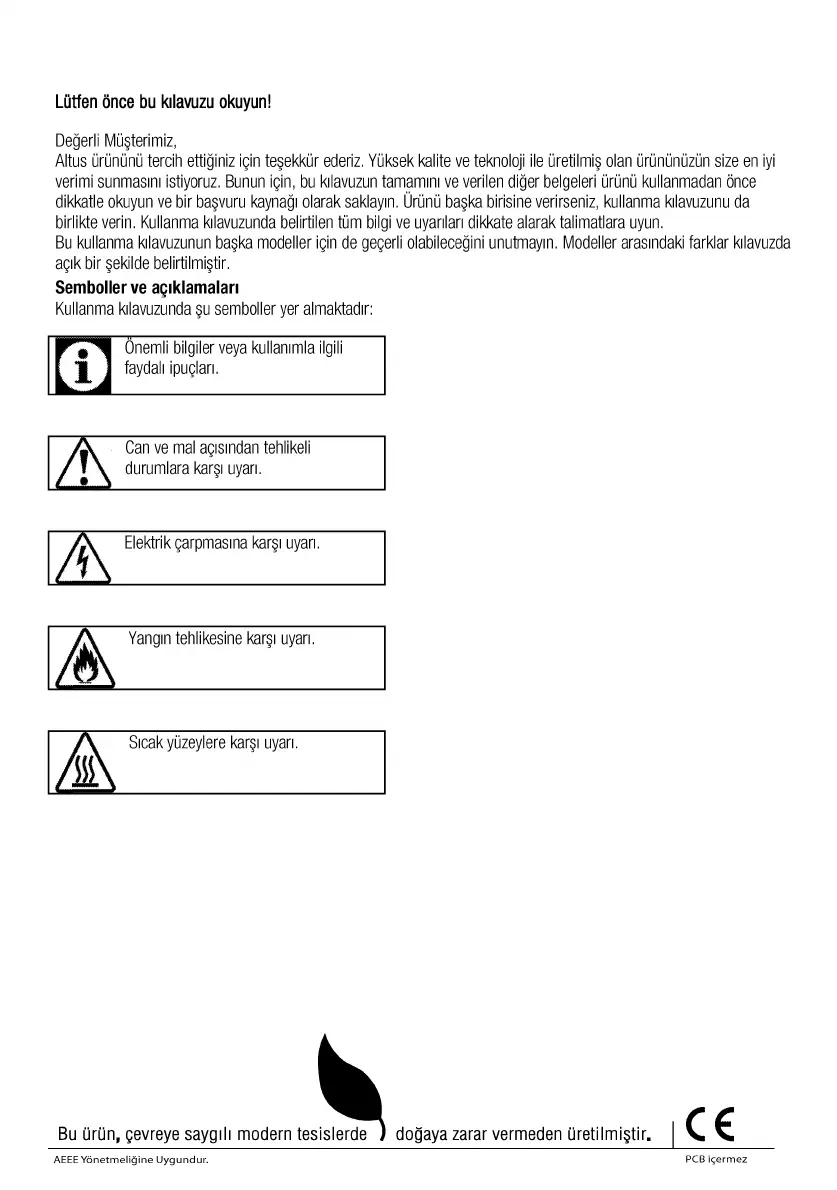 Lütfen önce bu kılavuzu okuyun!

Değerli Müşterimiz,
Altus ürününü tercih ettiğiniz için teşekkür ederiz. Yüksek kalite ve teknoloji ile üretilmiş olan ürününüzün size en iyi verimi sunmasını istiyoruz. Bunun için, bu kılavuzun tamamını ve verilen diğer belgeleri ürünü kullanmadan önce dikkatle okuyun ve bir başvuru kaynağı olarak saklayın. Ürünü başka birisine verirseniz, kullanma kılavuzunu da birlikte verin. Kullanma kılavuzunda belirtilen tüm bilgi ve uyarıları dikkate alarak talimatlara uyun.
Bu kullanma kılavuzunun başka modeller için de geçerli olabileceğini unutmayın. Modeller arasındaki farklar kılavuzda açık bir şekilde belirtilmiştir.

Semboller ve açıklamaları
Kullanma kılavuzunda şu semboller yer almaktadır:

Önemli bilgiler veya kullanımla ilgili faydalı ipuçları.

Can ve mal açısından tehlikeli durumlara karşı uyarı.

Elektrik çarpmasına karşı uyarı.

Yangın tehlikesine karşı uyarı.

Sıcak yüzeylere karşı uyarı.

Bu ürün, çevreye saygılı modern tesislerde doğaya zarar vermeden üretilmiştir.
CE
AEEE Yönetmeliğine Uygundur.
PCB içermez